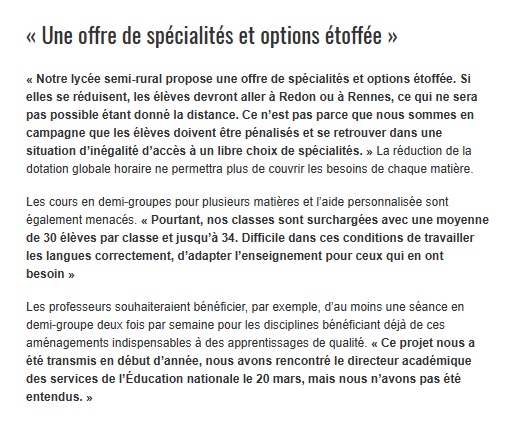 « Une offre de spécialités et options étoffée »

« Notre lycée semi-rural propose une offre de spécialités et options étoffée. Si elles se réduisent, les élèves devront aller à Redon ou à Rennes, ce qui ne sera pas possible étant donné la distance. Ce n'est pas parce que nous sommes en campagne que les élèves doivent être pénalisés et se retrouver dans une situation d'inégalité d'accès à un libre choix de spécialités. » La réduction de la dotation globale horaire ne permettra plus de couvrir les besoins de chaque matière.

Les cours en demi-groupes pour plusieurs matières et l'aide personnalisée sont également menacés. « Pourtant, nos classes sont surchargées avec une moyenne de 30 élèves par classe et jusqu'à 34. Difficile dans ces conditions de travailler les langues correctement, d'adapter l'enseignement pour ceux qui en ont besoin »

Les professeurs souhaiteraient bénéficier, par exemple, d'au moins une séance en demi-groupe deux fois par semaine pour les disciplines bénéficiant déjà de ces aménagements indispensables à des apprentissages de qualité. « Ce projet nous a été transmis en début d'année, nous avons rencontré le directeur académique des services de l'Éducation nationale le 20 mars, mais nous n'avons pas été entendus. »